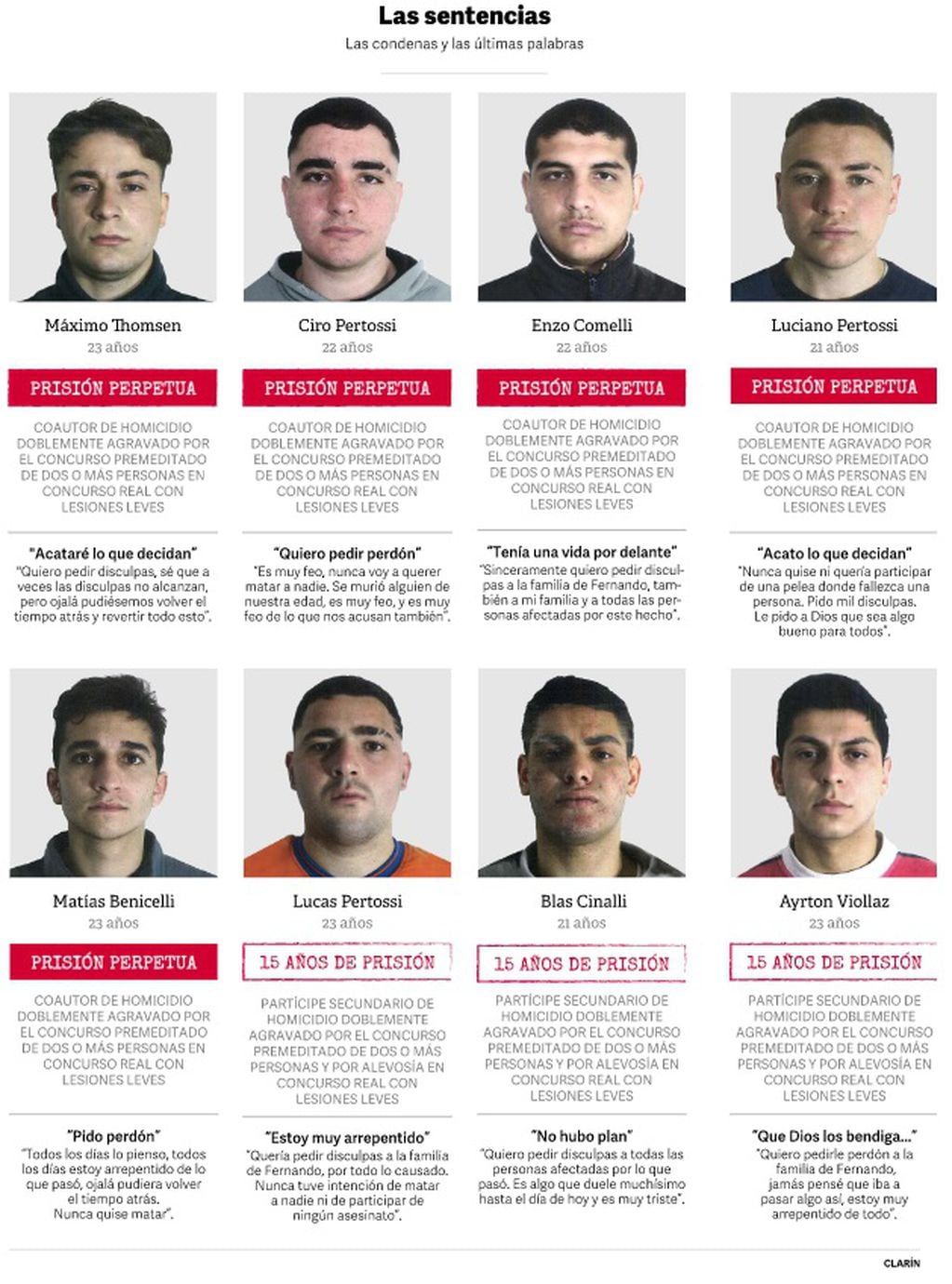 Las sentencias
Las condenas y las últimas palabras

Máximo Thomsen
23 años
PRISIÓN PERPETUA
COAUTOR DE HOMICIDIO DOBLEMENTE AGRAVADO POR EL CONCURSO PREMEDITADO DE DOS O MÁS PERSONAS EN CONCURSO REAL CON LESIONES LEVES
"Acataré lo que decidan"
"Quiero pedir disculpas, sé que a veces las disculpas no alcanzan, pero ojalá pudiésemos volver el tiempo atrás y revertir todo esto".

Ciro Pertossi
22 años
PRISIÓN PERPETUA
COAUTOR DE HOMICIDIO DOBLEMENTE AGRAVADO POR EL CONCURSO PREMEDITADO DE DOS O MÁS PERSONAS EN CONCURSO REAL CON LESIONES LEVES
"Quiero pedir perdón"
"Es muy feo, nunca voy a querer matar a nadie. Se murió alguien de nuestra edad, es muy feo, y es muy feo de lo que nos acusan también".

Enzo Comelli
22 años
PRISIÓN PERPETUA
COAUTOR DE HOMICIDIO DOBLEMENTE AGRAVADO POR EL CONCURSO PREMEDITADO DE DOS O MÁS PERSONAS EN CONCURSO REAL CON LESIONES LEVES
"Tenía una vida por delante"
"Sinceramente quiero pedir disculpas a la familia de Fernando, también a mi familia y a todas las personas afectadas por este hecho".

Luciano Pertossi
21 años
PRISIÓN PERPETUA
COAUTOR DE HOMICIDIO DOBLEMENTE AGRAVADO POR EL CONCURSO PREMEDITADO DE DOS O MÁS PERSONAS EN CONCURSO REAL CON LESIONES LEVES
"Acato lo que decidan"
"Nunca quise ni quería participar de una pelea donde fallezca una persona. Pido mil disculpas. Le pido a Dios que sea algo bueno para todos".

Matías Benicelli
23 años
PRISIÓN PERPETUA
COAUTOR DE HOMICIDIO DOBLEMENTE AGRAVADO POR EL CONCURSO PREMEDITADO DE DOS O MÁS PERSONAS EN CONCURSO REAL CON LESIONES LEVES
"Pido perdón"
"Todos los días lo pienso, todos los días estoy arrepentido de lo que pasó, ojalá pudiera volver el tiempo atrás. Nunca quise matar".

Lucas Pertossi
23 años
15 AÑOS DE PRISIÓN
PARTÍCIPE SECUNDARIO DE HOMICIDIO DOBLEMENTE AGRAVADO POR EL CONCURSO PREMEDITADO DE DOS O MÁS PERSONAS Y POR ALEVOSÍA EN CONCURSO REAL CON LESIONES LEVES
"Estoy muy arrepentido"
"Quería pedir disculpas a la familia de Fernando, por todo lo causado. Nunca tuve intención de matar a nadie ni de participar de ningún asesinato".

Blas Cinalli
21 años
15 AÑOS DE PRISIÓN
PARTÍCIPE SECUNDARIO DE HOMICIDIO DOBLEMENTE AGRAVADO POR EL CONCURSO PREMEDITADO DE DOS O MÁS PERSONAS Y POR ALEVOSÍA EN CONCURSO REAL CON LESIONES LEVES
"No hubo plan"
"Quiero pedir disculpas a todas las personas afectadas por lo que pasó. Es algo que duele muchísimo hasta el día de hoy y es muy triste".

Ayrton Viollaz
23 años
15 AÑOS DE PRISIÓN
PARTÍCIPE SECUNDARIO DE HOMICIDIO DOBLEMENTE AGRAVADO POR EL CONCURSO PREMEDITADO DE DOS O MÁS PERSONAS Y POR ALEVOSÍA EN CONCURSO REAL CON LESIONES LEVES
"Que Dios los bendiga..."
"Quiero pedirle perdón a la familia de Fernando, jamás pensé que iba a pasar algo así, estoy muy arrepentido de todo".

CLARÍN